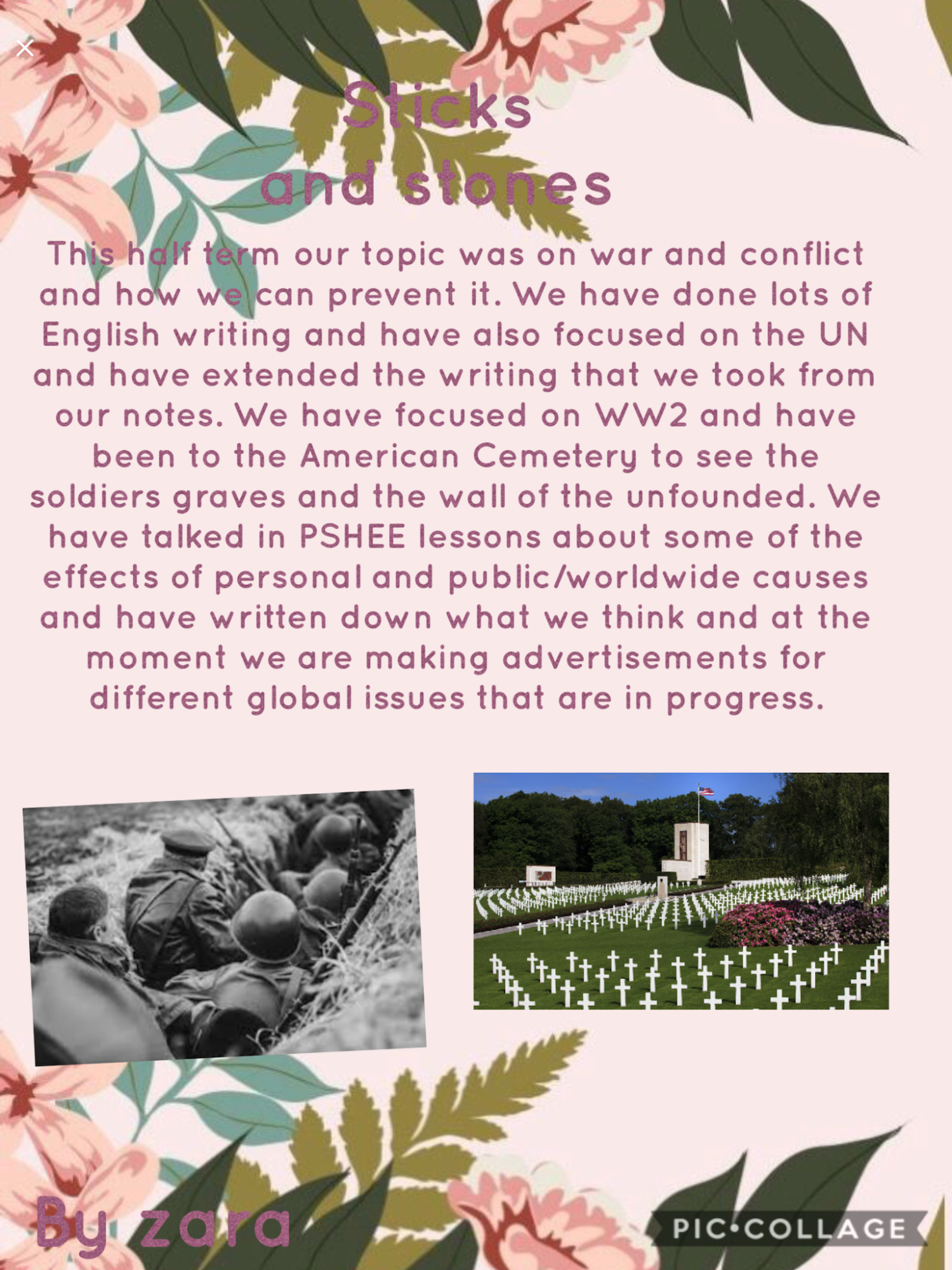 Sticks
and stones

This half term our topic was on war and conflict and how we can prevent it. We have done lots of English writing and have also focused on the UN and have extended the writing that we took from our notes. We have focused on WW2 and have been to the American Cemetery to see the soldiers graves and the wall of the unfounded. We have talked in PSHEE lessons about some of the effects of personal and public/worldwide causes and have written down what we think and at the moment we are making advertisements for different global issues that are in progress.

By zara

PIC•COLLAGE